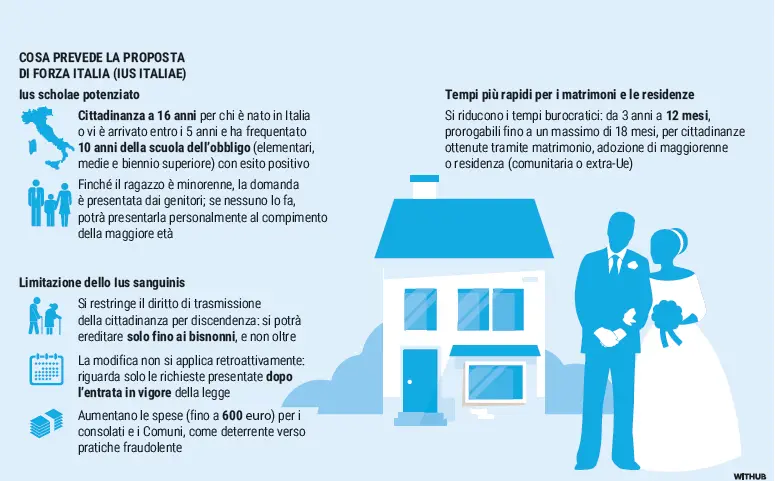 COSA PREVEDE LA PROPOSTA
DI FORZA ITALIA (IUS ITALIAE)

Ius scholae potenziato

Cittadinanza a 16 anni per chi è nato in Italia o vi è arrivato entro i 5 anni e ha frequentato 10 anni della scuola dell'obbligo (elementari, medie e biennio superiore) con esito positivo

Finché il ragazzo è minorenne, la domanda è presentata dai genitori; se nessuno lo fa, potrà presentarla personalmente al compimento della maggiore età

Limitazione dello Ius sanguinis

Si restringe il diritto di trasmissione della cittadinanza per discendenza: si potrà ereditare solo fino ai bisnonni, e non oltre

La modifica non si applica retroattivamente: riguarda solo le richieste presentate dopo l'entrata in vigore della legge

Aumentano le spese (fino a 600 euro) per i consolati e i Comuni, come deterrente verso pratiche fraudolente

Tempi più rapidi per i matrimoni e le residenze

Si riducono i tempi burocratici: da 3 anni a 12 mesi, prorogabili fino a un massimo di 18 mesi, per cittadinanze ottenute tramite matrimonio, adozione di maggiorenne o residenza (comunitaria o extra-Ue)

WITHUB